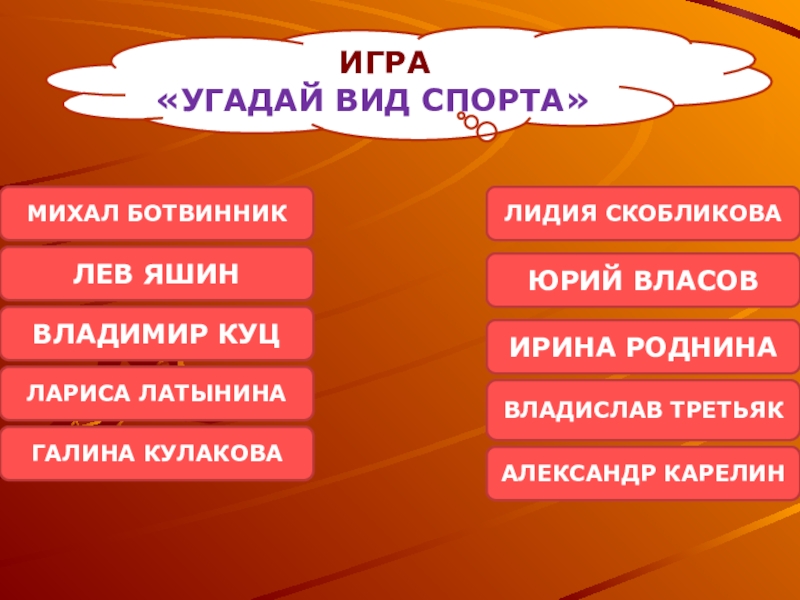 ИГРА
«УГАДАЙ ВИД СПОРТА»

МИХАЛ БОТВИННИК

ЛЕВ ЯШИН

ВЛАДИМИР КУЦ

ЛАРИСА ЛАТЫНИНА

ГАЛИНА КУЛАКОВА

ЛИДИЯ СКОБЛИКОВА

ЮРИЙ ВЛАСОВ

ИРИНА РОДНИНА

ВЛАДИСЛАВ ТРЕТЬЯК

АЛЕКСАНДР КАРЕЛИН